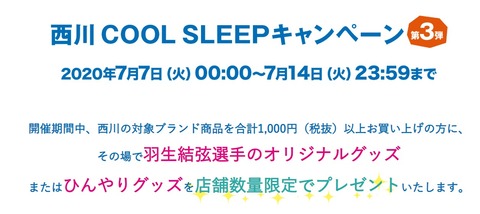 西川 COOL SLEEPキャンペーン 第3弾

2020年7月7日（火）00:00~7月14日（火）23:59まで

開催期間中、西川の対象ブランド商品を合計1,000円（税抜）以上お買い上げの方に、

その場で羽生結弦選手のオリジナルグッズ

またはひんやりグッズを店舗数量限定でプレゼントいたします。